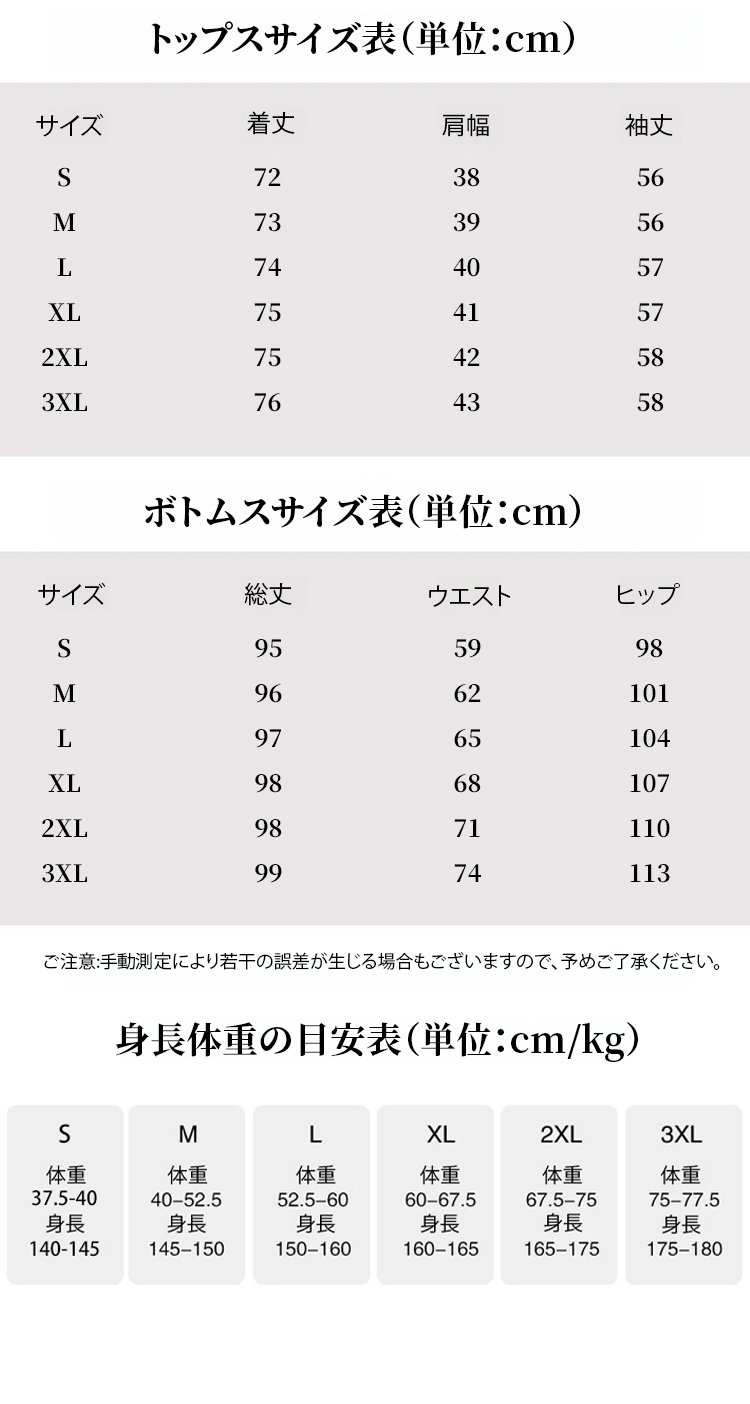 トップスサイズ表（単位：cm）

| サイズ | 着丈 | 肩幅 | 袖丈 |
|---|---|---|---|
| S | 72 | 38 | 56 |
| M | 73 | 39 | 56 |
| L | 74 | 40 | 57 |
| XL | 75 | 41 | 57 |
| 2XL | 75 | 42 | 58 |
| 3XL | 76 | 43 | 58 |

ボトムスサイズ表（単位：cm）

| サイズ | 総丈 | ウエスト | ヒップ |
|---|---|---|---|
| S | 95 | 59 | 98 |
| M | 96 | 62 | 101 |
| L | 97 | 65 | 104 |
| XL | 98 | 68 | 107 |
| 2XL | 98 | 71 | 110 |
| 3XL | 99 | 74 | 113 |

ご注意:手動測定により若干の誤差が生じる場合もございますので、予めご了承ください。

身長体重の目安表（単位：cm/kg）

| S | M | L | XL | 2XL | 3XL |
|---|---|---|---|---|---|
| 体重 37.5-40 身長 140-145 | 体重 40–52.5 身長 145–150 | 体重 52.5–60 身長 150–160 | 体重 60–67.5 身長 160–165 | 体重 67.5–75 身長 165–175 | 体重 75–77.5 身長 175–180 |